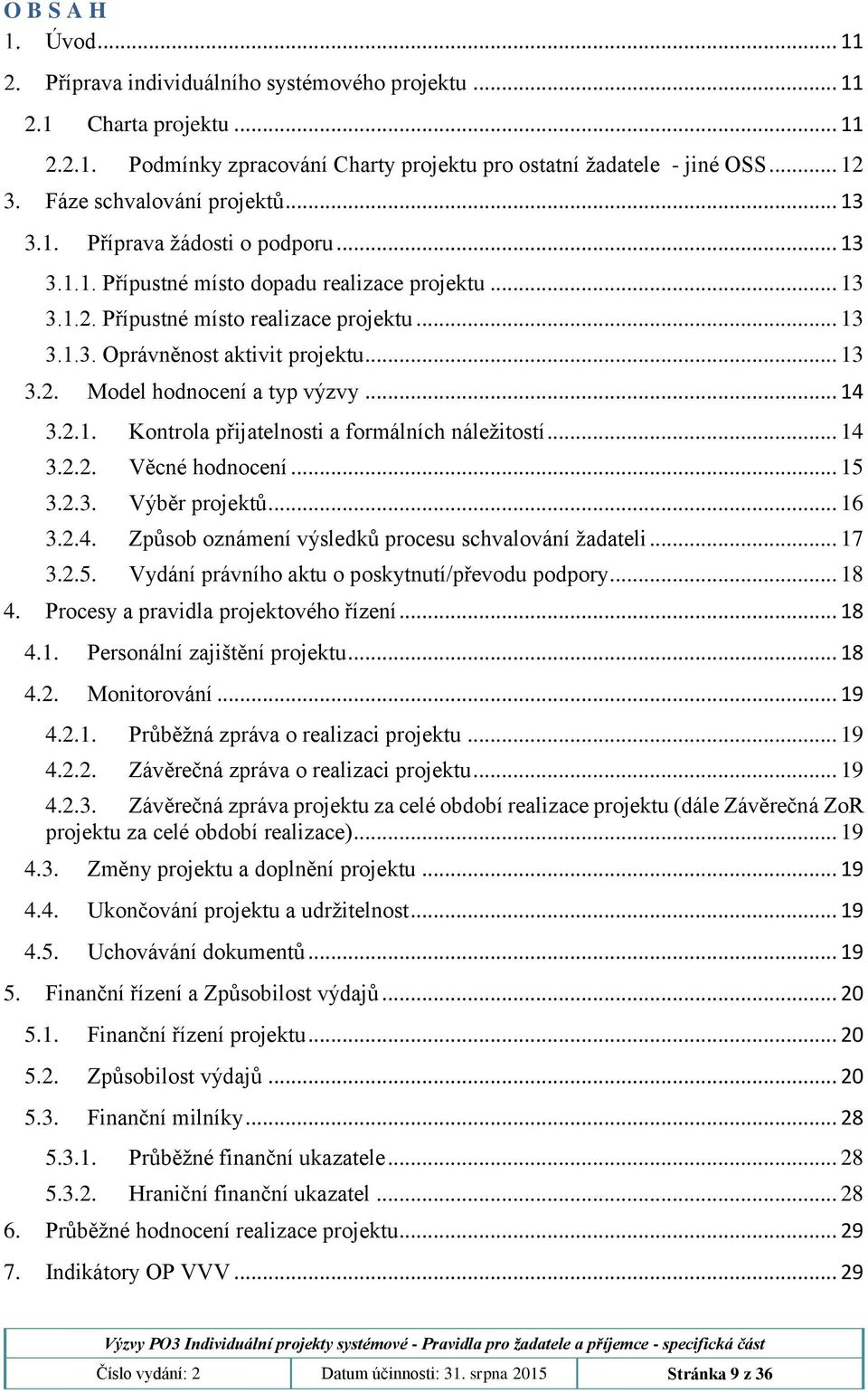 O B S A H
1. Úvod ... 11
2. Příprava individuálního systémového projektu ... 11
2.1 Charta projektu ... 11
2.2.1. Podmínky zpracování Charty projektu pro ostatní žadatele - jiné OSS ... 12
3. Fáze schvalování projektů ... 13
3.1. Příprava žádosti o podporu ... 13
3.1.1. Přípustné místo dopadu realizace projektu ... 13
3.1.2. Přípustné místo realizace projektu ... 13
3.1.3. Oprávněnost aktivit projektu ... 13
3.2. Model hodnocení a typ výzvy ... 14
3.2.1. Kontrola přijatelnosti a formálních náležitostí ... 14
3.2.2. Věcné hodnocení ... 15
3.2.3. Výběr projektů ... 16
3.2.4. Způsob oznámení výsledků procesu schvalování žadateli ... 17
3.2.5. Vydání právního aktu o poskytnutí/převodu podpory ... 18
4. Procesy a pravidla projektového řízení ... 18
4.1. Personální zajištění projektu ... 18
4.2. Monitorování ... 19
4.2.1. Průběžná zpráva o realizaci projektu ... 19
4.2.2. Závěrečná zpráva o realizaci projektu ... 19
4.2.3. Závěrečná zpráva projektu za celé období realizace projektu (dále Závěrečná ZoR projektu za celé období realizace) ... 19
4.3. Změny projektu a doplnění projektu ... 19
4.4. Ukončování projektu a udržitelnost ... 19
4.5. Uchovávání dokumentů ... 19
5. Finanční řízení a Způsobilost výdajů ... 20
5.1. Finanční řízení projektu ... 20
5.2. Způsobilost výdajů ... 20
5.3. Finanční milníky ... 28
5.3.1. Průběžné finanční ukazatele ... 28
5.3.2. Hraniční finanční ukazatel ... 28
6. Průběžné hodnocení realizace projektu ... 29
7. Indikátory OP VVV ... 29

Výzvy PO3 Individuální projekty systémové - Pravidla pro žadatele a příjemce - specifická část

| Číslo vydání: 2 | Datum účinnosti: 31. srpna 2015 | Stránka 9 z 36 |
|---|---|---|